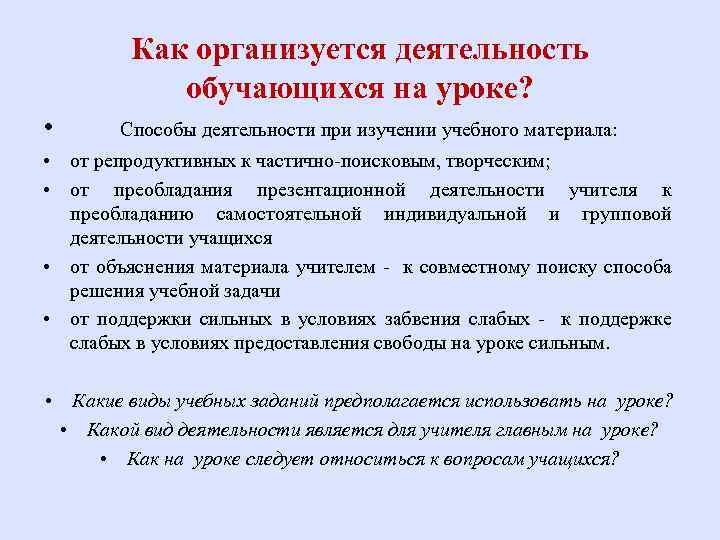 Как организуется деятельность обучающихся на уроке?

• Способы деятельности при изучении учебного материала:
• от репродуктивных к частично-поисковым, творческим;
• от преобладания презентационной деятельности учителя к преобладанию самостоятельной индивидуальной и групповой деятельности учащихся
• от объяснения материала учителем - к совместному поиску способа решения учебной задачи
• от поддержки сильных в условиях забвения слабых - к поддержке слабых в условиях предоставления свободы на уроке сильным.

• Какие виды учебных заданий предполагается использовать на уроке?
• Какой вид деятельности является для учителя главным на уроке?
• Как на уроке следует относиться к вопросам учащихся?